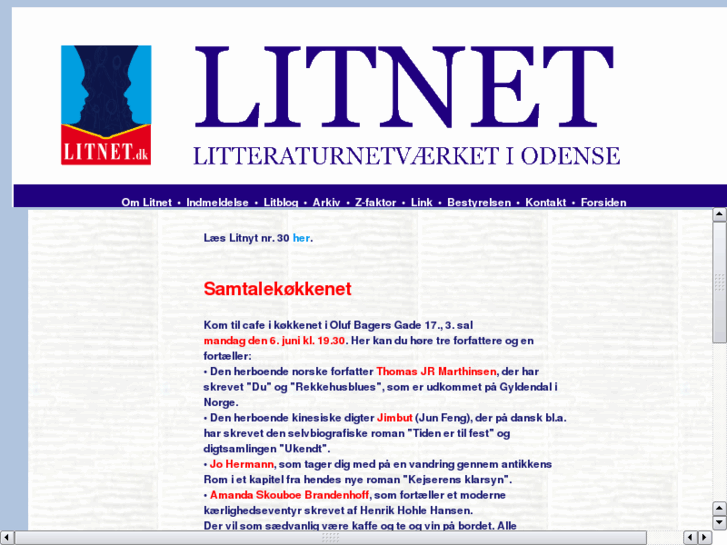 LITNET.dk

LITNET

LITTERATURNETVÆRKET I ODENSE

Om Litnet • Indmeldelse • Litblog • Arkiv • Z-faktor • Link • Bestyrelsen • Kontakt • Forsiden

Læs Litnyt nr. 30 her.

Samtalekøkkenet

Kom til cafe i køkkenet i Oluf Bagers Gade 17., 3. sal mandag den 6. juni kl. 19.30. Her kan du høre tre forfattere og en fortæller:
• Den herboende norske forfatter Thomas JR Marthinsen, der har skrevet "Du" og "Rekkehusblues", som er udkommet på Gyldendal i Norge.
• Den herboende kinesiske digter Jimbut (Jun Feng), der på dansk bl.a. har skrevet den selvbiografiske roman "Tiden er til fest" og digtsamlingen "Ukendt".
• Jo Hermann, som tager dig med på en vandring gennem antikkens Rom i et kapitel fra hendes nye roman "Kejserens klarsyn".
• Amanda Skouboe Brandenhoff, som fortæller et moderne kærlighedseventyr skrevet af Henrik Hohle Hansen.
Der vil som sædvanlig være kaffe og te og vin på bordet. Alle